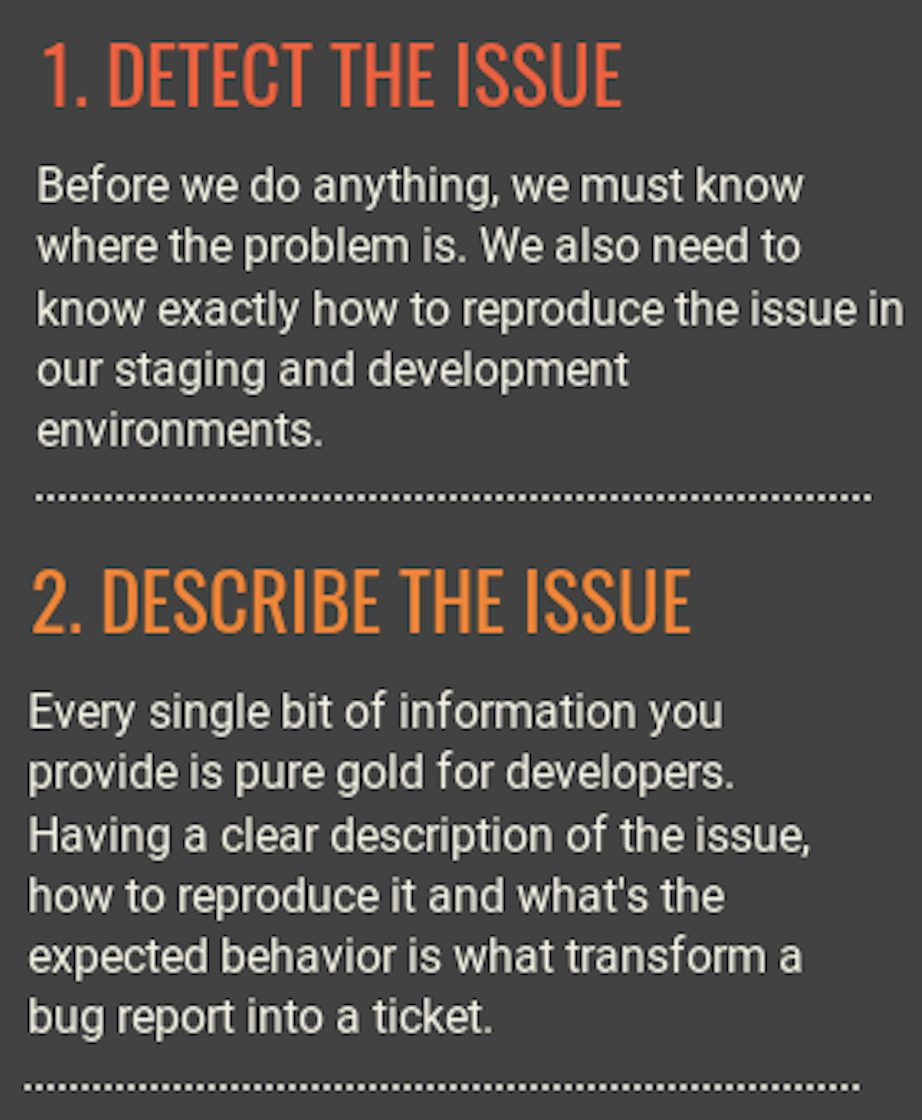 1. DETECT THE ISSUE

Before we do anything, we must know where the problem is. We also need to know exactly how to reproduce the issue in our staging and development environments.

2. DESCRIBE THE ISSUE

Every single bit of information you provide is pure gold for developers. Having a clear description of the issue, how to reproduce it and what's the expected behavior is what transform a bug report into a ticket.